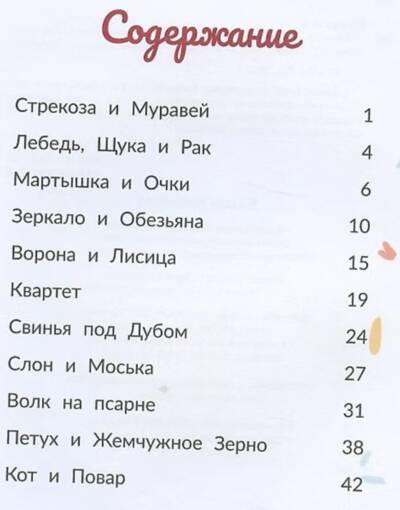 Содержание

Стрекоза и Муравей 1
Лебедь, Щука и Рак 4
Мартышка и Очки 6
Зеркало и Обезьяна 10
Ворона и Лисица 15
Квартет 19
Свинья под Дубом 24
Слон и Моська 27
Волк на псарне 31
Петух и Жемчужное Зерно 38
Кот и Повар 42